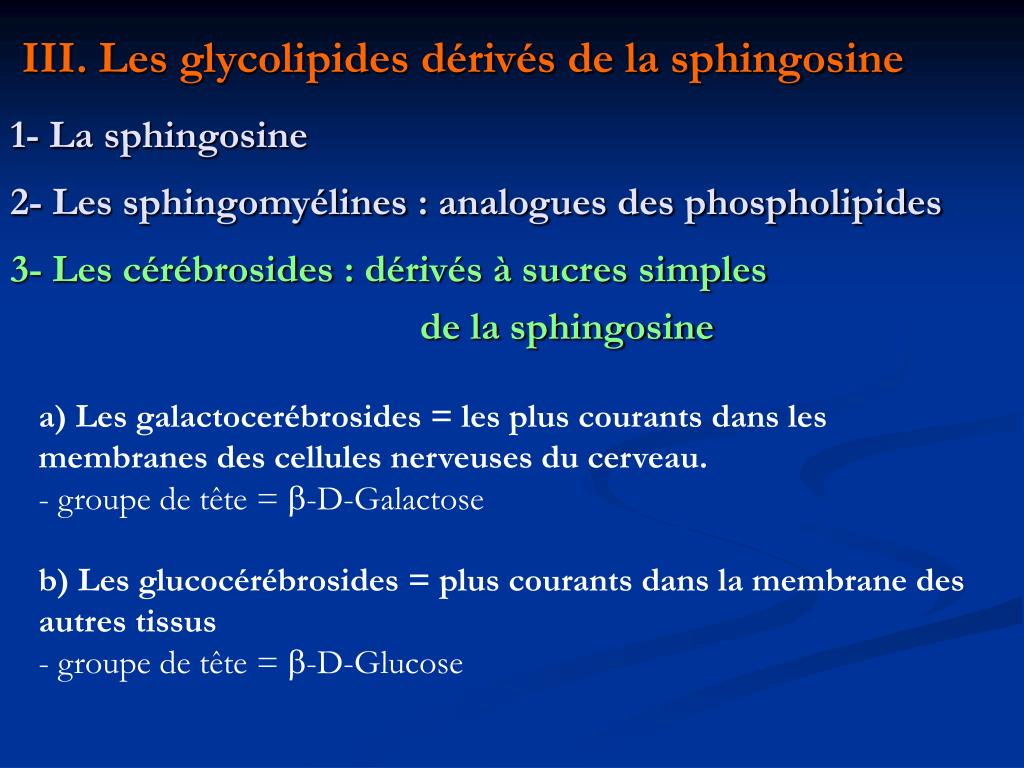 III. Les glycolipides dérivés de la sphingosine

1- La sphingosine

2- Les sphingomyélines : analogues des phospholipides

3- Les cérébrosides : dérivés à sucres simples de la sphingosine

a) Les galactocerébrosides = les plus courants dans les membranes des cellules nerveuses du cerveau.
- groupe de tête = β-D-Galactose

b) Les glucocérébrosides = plus courants dans la membrane des autres tissus
- groupe de tête = β-D-Glucose